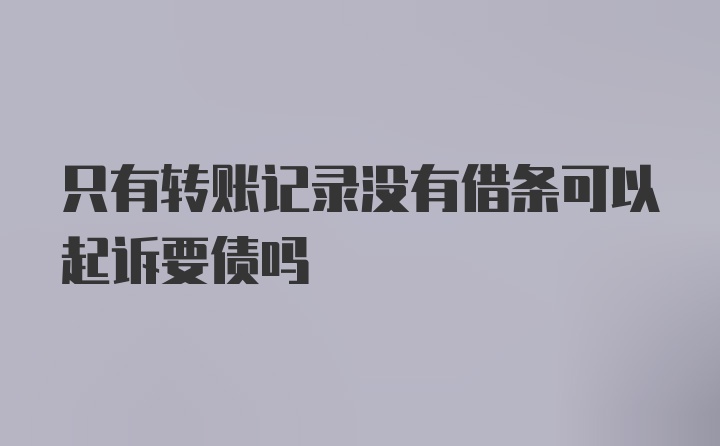 只有转账记录没有借条可以起诉要债吗